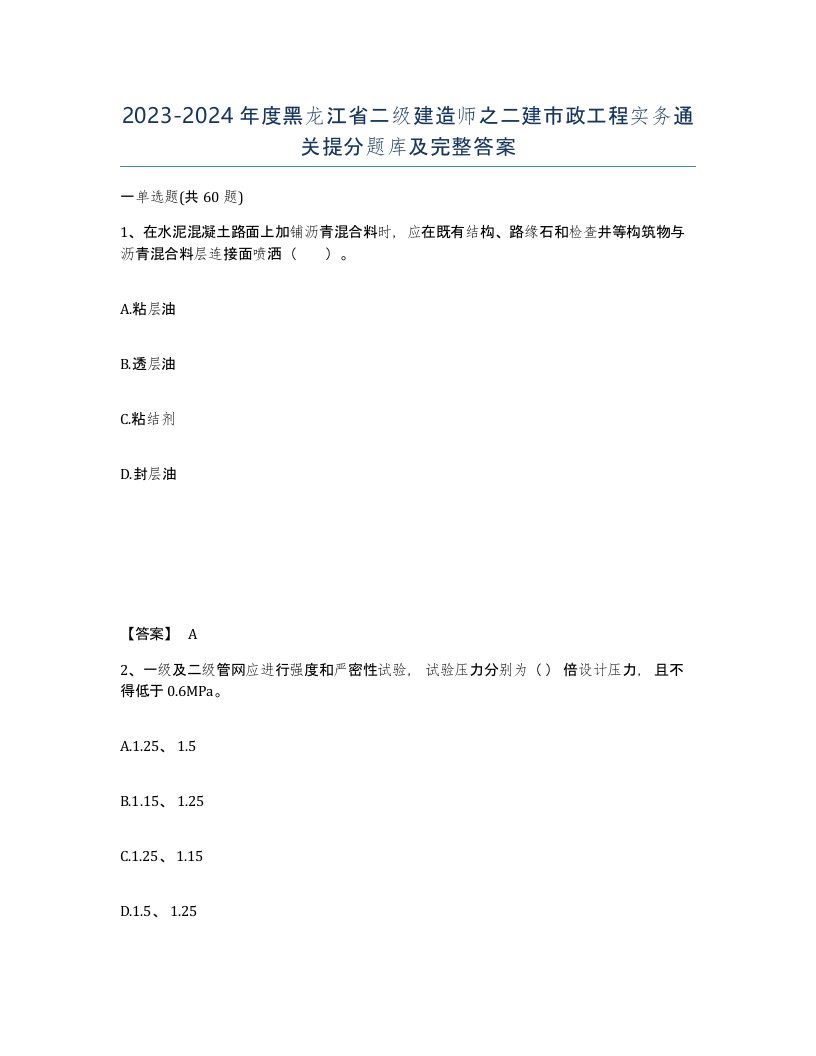 2023-2024年度黑龙江省二级建造师之二建市政工程实务通关提分题库及完整答案

一单选题(共60题)

1、在水泥混凝土路面上加铺沥青混合料时，应在既有结构、路缘石和检查井等构筑物与沥青混合料层连接面喷洒（ ）。

A.粘层油

B.透层油

C.粘结剂

D.封层油

【答案】 A

2、一级及二级管网应进行强度和严密性试验，试验压力分别为（）倍设计压力，且不得低于0.6MPa。

A.1.25、1.5

B.1.15、1.25

C.1.25、1.15

D.1.5、1.25